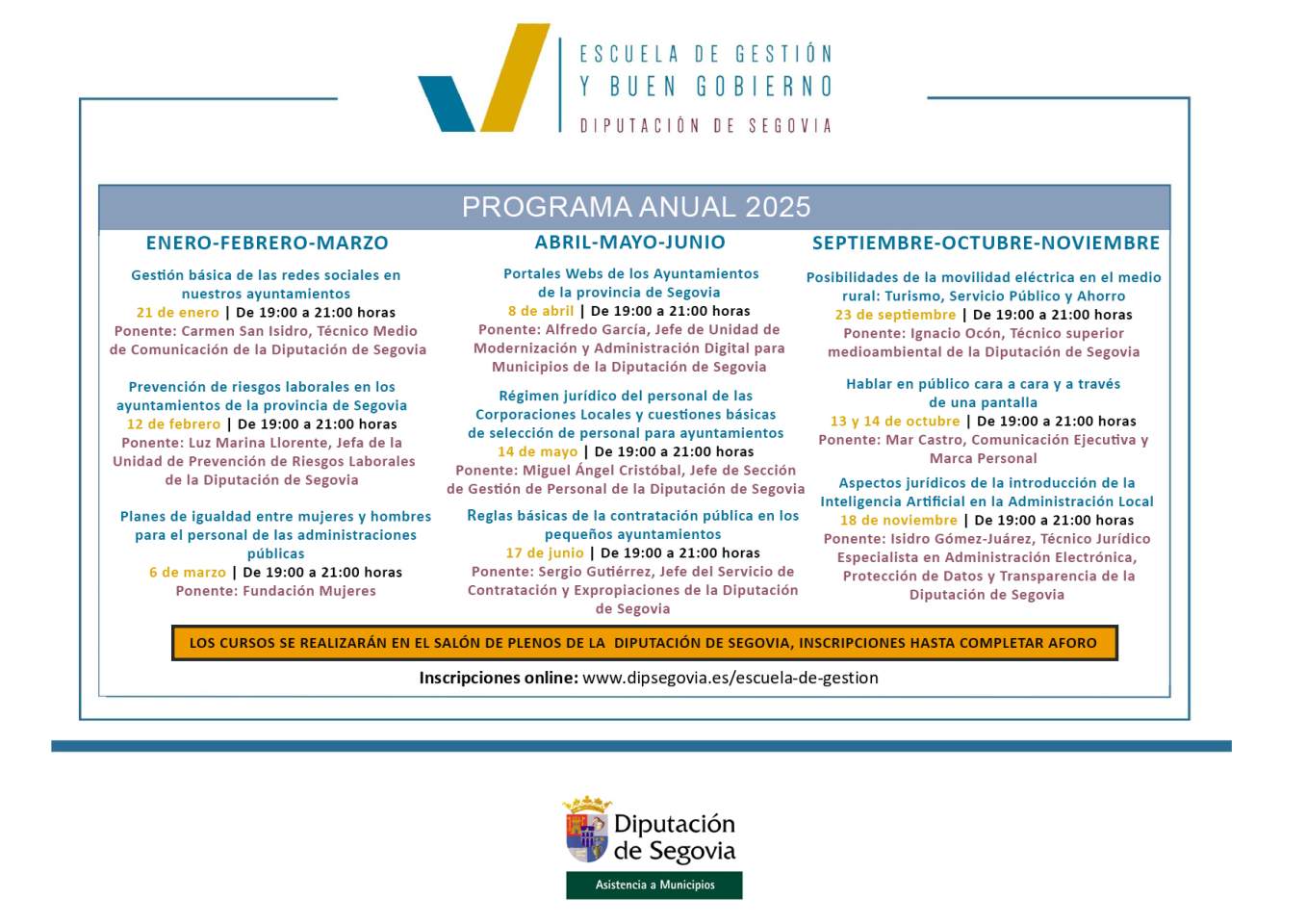 ESCUELA DE GESTIÓN
Y BUEN GOBIERNO
DIPUTACIÓN DE SEGOVIA

PROGRAMA ANUAL 2025

ENERO-FEBRERO-MARZO

Gestión básica de las redes sociales en nuestros ayuntamientos
21 de enero | De 19:00 a 21:00 horas
Ponente: Carmen San Isidro, Técnico Medio de Comunicación de la Diputación de Segovia

Prevención de riesgos laborales en los ayuntamientos de la provincia de Segovia
12 de febrero | De 19:00 a 21:00 horas
Ponente: Luz Marina Llorente, Jefa de la Unidad de Prevención de Riesgos Laborales de la Diputación de Segovia

Planes de igualdad entre mujeres y hombres para el personal de las administraciones públicas
6 de marzo | De 19:00 a 21:00 horas
Ponente: Fundación Mujeres

ABRIL-MAYO-JUNIO

Portales Webs de los Ayuntamientos de la provincia de Segovia
8 de abril | De 19:00 a 21:00 horas
Ponente: Alfredo García, Jefe de Unidad de Modernización y Administración Digital para Municipios de la Diputación de Segovia

Régimen jurídico del personal de las Corporaciones Locales y cuestiones básicas de selección de personal para ayuntamientos
14 de mayo | De 19:00 a 21:00 horas
Ponente: Miguel Ángel Cristóbal, Jefe de Sección de Gestión de Personal de la Diputación de Segovia

Reglas básicas de la contratación pública en los pequeños ayuntamientos
17 de junio | De 19:00 a 21:00 horas
Ponente: Sergio Gutiérrez, Jefe del Servicio de Contratación y Expropiaciones de la Diputación de Segovia

SEPTIEMBRE-OCTUBRE-NOVIEMBRE

Posibilidades de la movilidad eléctrica en el medio rural: Turismo, Servicio Público y Ahorro
23 de septiembre | De 19:00 a 21:00 horas
Ponente: Ignacio Ocón, Técnico superior medioambiental de la Diputación de Segovia

Hablar en público cara a cara y a través de una pantalla
13 y 14 de octubre | De 19:00 a 21:00 horas
Ponente: Mar Castro, Comunicación Ejecutiva y Marca Personal

Aspectos jurídicos de la introducción de la Inteligencia Artificial en la Administración Local
18 de noviembre | De 19:00 a 21:00 horas
Ponente: Isidro Gómez-Juárez, Técnico Jurídico Especialista en Administración Electrónica, Protección de Datos y Transparencia de la Diputación de Segovia

LOS CURSOS SE REALIZARÁN EN EL SALÓN DE PLENOS DE LA DIPUTACIÓN DE SEGOVIA, INSCRIPCIONES HASTA COMPLETAR AFORO

Inscripciones online: www.dipsegovia.es/escuela-de-gestion

Diputación de Segovia
Asistencia a Municipios